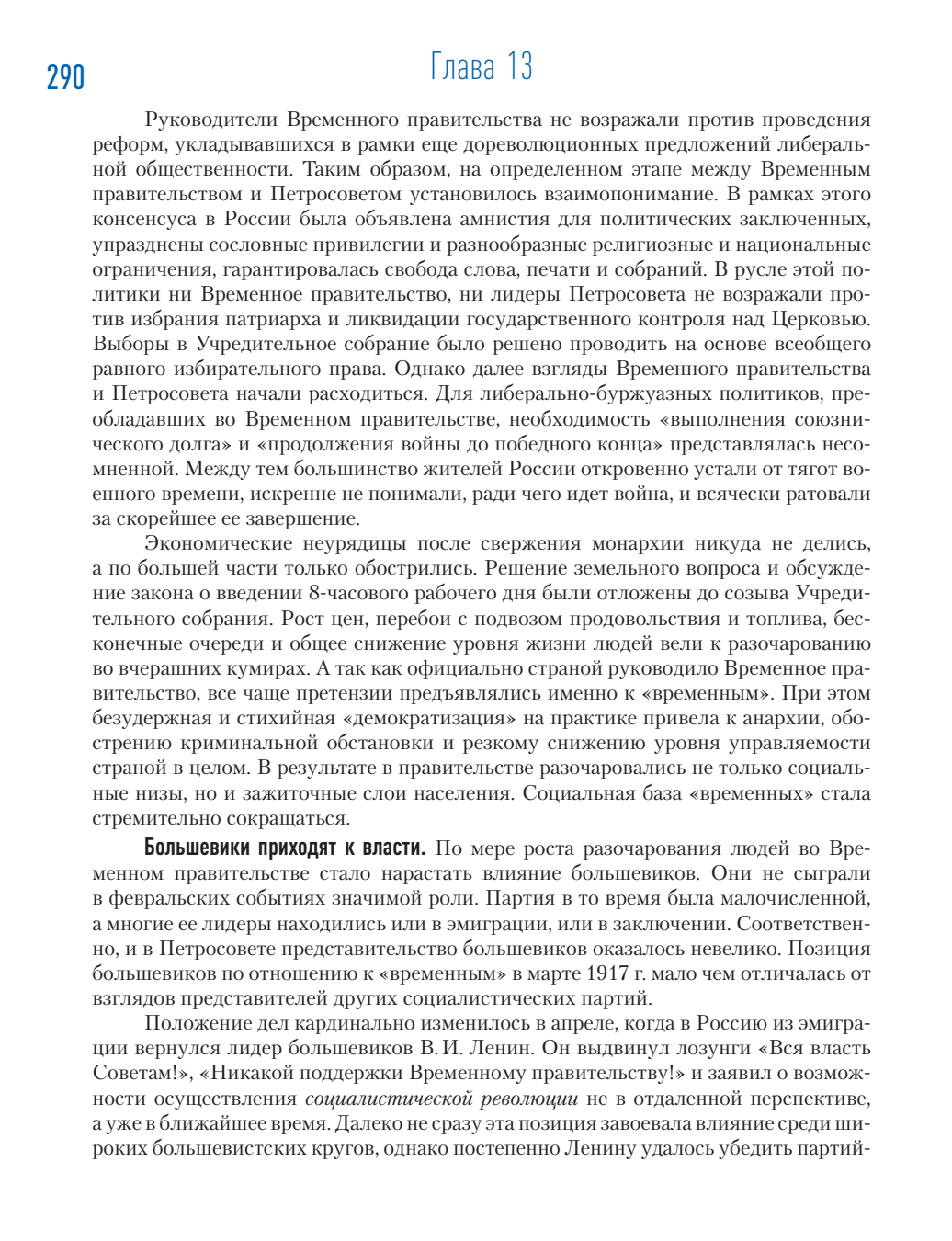 290

Глава 13

Руководители Временного правительства не возражали против проведения реформ, укладывавшихся в рамки еще дореволюционных предложений либеральной общественности. Таким образом, на определенном этапе между Временным правительством и Петросоветом установилось взаимопонимание. В рамках этого консенсуса в России была объявлена амнистия для политических заключенных, упразднены сословные привилегии и разнообразные религиозные и национальные ограничения, гарантировалась свобода слова, печати и собраний. В русле этой политики ни Временное правительство, ни лидеры Петросовета не возражали против избрания патриарха и ликвидации государственного контроля над Церковью. Выборы в Учредительное собрание было решено проводить на основе всеобщего равного избирательного права. Однако далее взгляды Временного правительства и Петросовета начали расходиться. Для либерально-буржуазных политиков, преобладавших во Временном правительстве, необходимость «выполнения союзнического долга» и «продолжения войны до победного конца» представлялась несомненной. Между тем большинство жителей России откровенно устали от тягот военного времени, искренне не понимали, ради чего идет война, и всячески ратовали за скорейшее ее завершение.

Экономические неурядицы после свержения монархии никуда не делись, а по большей части только обострились. Решение земельного вопроса и обсуждение закона о введении 8-часового рабочего дня были отложены до созыва Учредительного собрания. Рост цен, перебои с подвозом продовольствия и топлива, бесконечные очереди и общее снижение уровня жизни людей вели к разочарованию во вчерашних кумирах. А так как официально страной руководило Временное правительство, все чаще претензии предъявлялись именно к «временным». При этом безудержная и стихийная «демократизация» на практике привела к анархии, обострению криминальной обстановки и резкому снижению уровня управляемости страной в целом. В результате в правительстве разочаровались не только социальные низы, но и зажиточные слои населения. Социальная база «временных» стала стремительно сокращаться.

Большевики приходят к власти. По мере роста разочарования людей во Временном правительстве стало нарастать влияние большевиков. Они не сыграли в февральских событиях значимой роли. Партия в то время была малочисленной, а многие ее лидеры находились или в эмиграции, или в заключении. Соответственно, и в Петросовете представительство большевиков оказалось невелико. Позиция большевиков по отношению к «временным» в марте 1917 г. мало чем отличалась от взглядов представителей других социалистических партий.

Положение дел кардинально изменилось в апреле, когда в Россию из эмиграции вернулся лидер большевиков В. И. Ленин. Он выдвинул лозунги «Вся власть Советам!», «Никакой поддержки Временному правительству!» и заявил о возможности осуществления социалистической революции не в отдаленной перспективе, а уже в ближайшее время. Далеко не сразу эта позиция завоевала влияние среди широких большевистских кругов, однако постепенно Ленину удалось убедить партий-